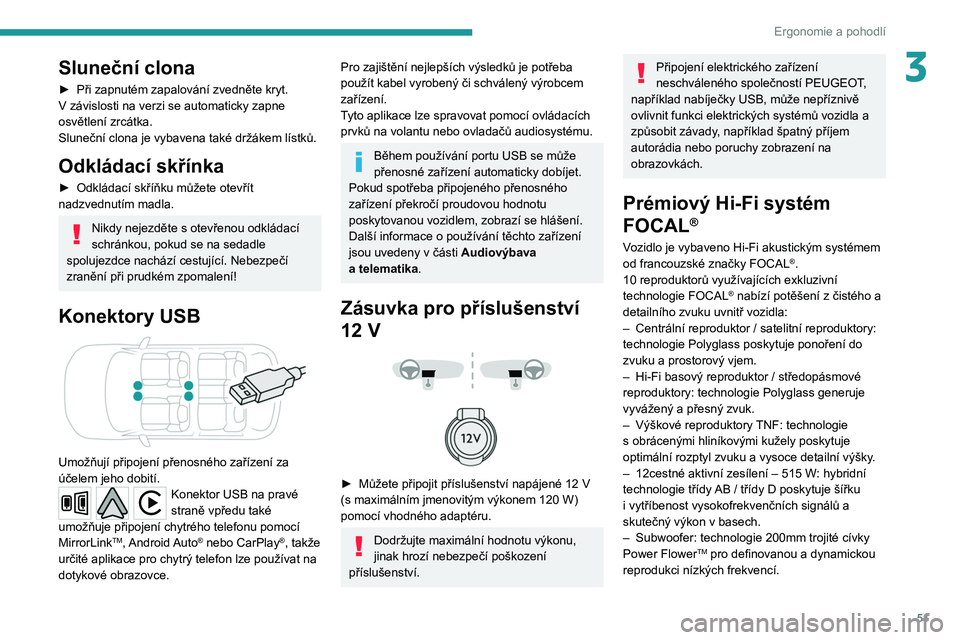 Ergonomie a pohodlí

3

Sluneční clona

► Při zapnutém zapalování zvedněte kryt. V závislosti na verzi se automaticky zapne osvětlení zrcátka.
Sluneční clona je vybavena také držákem lístků.

Odkládací skřínka

► Odkládací skříňku můžete otevřít nadzvednutím madla.

Nikdy nejezděte s otevřenou odkládací schránkou, pokud se na sedadle spolujezdce nachází cestující. Nebezpečí zranění při prudkém zpomalení!

Konektory USB

Umožňují připojení přenosného zařízení za účelem jeho dobití.

Konektor USB na pravé straně vpředu také umožňuje připojení chytrého telefonu pomocí MirrorLink™, Android Auto® nebo CarPlay®, takže určité aplikace pro chytrý telefon lze používat na dotykové obrazovce.

Pro zajištění nejlepších výsledků je potřeba použít kabel vyrobený či schválený výrobcem zařízení.
Tyto aplikace lze spravovat pomocí ovládacích prvků na volantu nebo ovladačů audiosystému.

Během používání portu USB se může přenosné zařízení automaticky dobíjet.
Pokud spotřeba připojeného přenosného zařízení překročí proudovou hodnotu poskytovanou vozidlem, zobrazí se hlášení.
Další informace o používání těchto zařízení jsou uvedeny v části Audiovýbava a telematika.

Zásuvka pro příslušenství 12 V

12V

► Můžete připojit příslušenství napájené 12 V (s maximálním jmenovitým výkonem 120 W) pomocí vhodného adaptéru.

Dodržujte maximální hodnotu výkonu, jinak hrozí nebezpečí poškození příslušenství.

Připojení elektrického zařízení neschváleného společností PEUGEOT, například nabíječky USB, může nepříznivě ovlivnit funkci elektrických systémů vozidla a způsobit závady, například špatný příjem autorádia nebo poruchy zobrazení na obrazovkách.

Prémiový Hi-Fi systém FOCAL®

Vozidlo je vybaveno Hi-Fi akustickým systémem od francouzské značky FOCAL®.
10 reproduktorů využívajících exkluzivní technologie FOCAL® nabízí potěšení z čistého a detailního zvuku uvnitř vozidla:
– Centrální reproduktor / satelitní reproduktory: technologie Polyglass poskytuje ponoření do zvuku a prostorový vjem.
– Hi-Fi basový reproduktor / středopásmové reproduktory: technologie Polyglass generuje vyvážený a přesný zvuk.
– Výškové reproduktory TNF: technologie s obrácenými hliníkovými kužely poskytuje optimální rozptyl zvuku a vysoce detailní výšky.
– 12cestné aktivní zesílení – 515 W: hybridní technologie třídy AB / třídy D poskytuje šířku i vytříbenost vysokofrekvenčních signálů a skutečný výkon v basech.
– Subwoofer: technologie 200mm trojité cívky Power Flower™ pro definovanou a dynamickou reprodukci nízkých frekvencí.

5

carmanualsonline.info